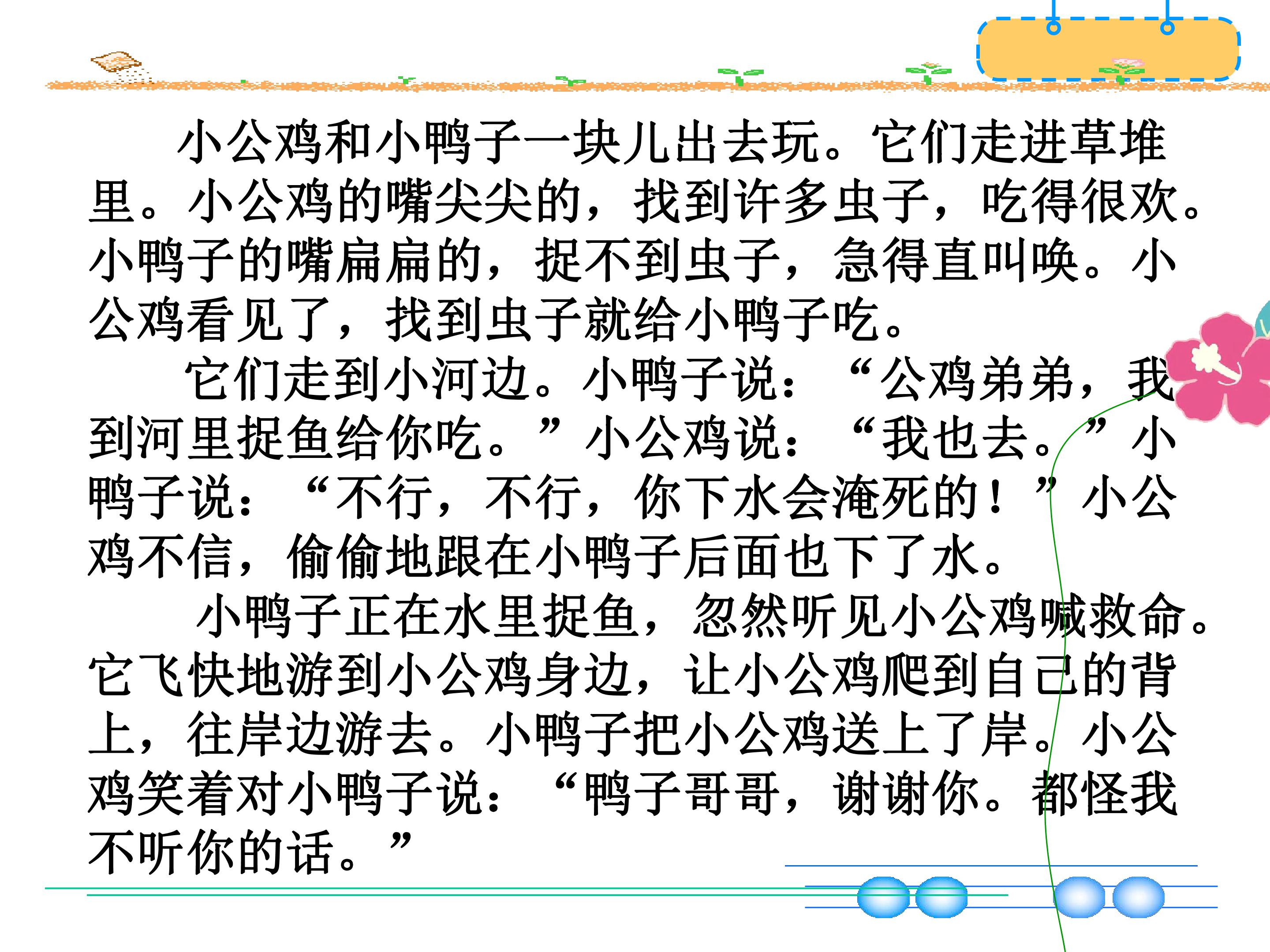 小公鸡和小鸭子一块儿出去玩。它们走进草堆里。小公鸡的嘴尖尖的，找到许多虫子，吃得很欢。小鸭子的嘴扁扁的，捉不到虫子，急得直叫唤。小公鸡看见了，找到虫子就给小鸭子吃。

它们走到小河边。小鸭子说：“公鸡弟弟，我到河里捉鱼给你吃。”小公鸡说：“我也去。”小鸭子说：“不行，不行，你下水会淹死的！”小公鸡不信，偷偷地跟在小鸭子后面也下了水。

小鸭子正在水里捉鱼，忽然听见小公鸡喊救命。它飞快地游到小公鸡身边，让小公鸡爬到自己的背上，往岸边游去。小鸭子把小公鸡送上了岸。小公鸡笑着对小鸭子说：“鸭子哥哥，谢谢你。都怪我不听你的话。”